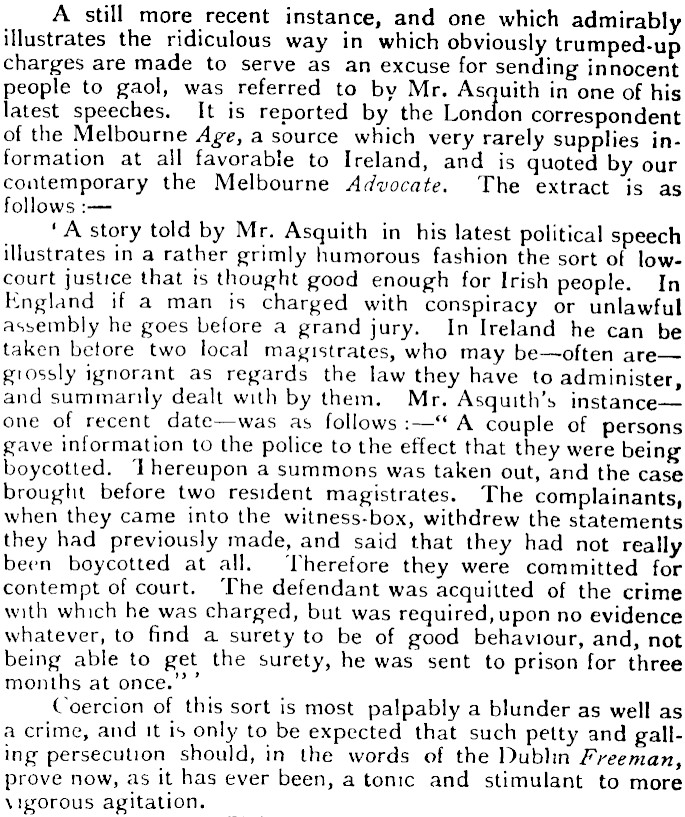 A still more recent instance, and one which admirably illustrates the ridiculous way in which obviously trumped-up charges are made to serve as an excuse for sending innocent people to gaol, was referred to by Mr. Asquith in one of his latest speeches. It is reported by the London correspondent of the Melbourne Age, a source which very rarely supplies information at all favorable to Ireland, and is quoted by our contemporary the Melbourne Advocate. The extract is as follows:—

'A story told by Mr. Asquith in his latest political speech illustrates in a rather grimly humorous fashion the sort of low-court justice that is thought good enough for Irish people. In England if a man is charged with conspiracy or unlawful assembly he goes before a grand jury. In Ireland he can be taken before two local magistrates, who may be—often are—grossly ignorant as regards the law they have to administer, and summarily dealt with by them. Mr. Asquith's instance—one of recent date—was as follows:—"A couple of persons gave information to the police to the effect that they were being boycotted. Thereupon a summons was taken out, and the case brought before two resident magistrates. The complainants, when they came into the witness-box, withdrew the statements they had previously made, and said that they had not really been boycotted at all. Therefore they were committed for contempt of court. The defendant was acquitted of the crime with which he was charged, but was required, upon no evidence whatever, to find a surety to be of good behaviour, and, not being able to get the surety, he was sent to prison for three months at once."'

Coercion of this sort is most palpably a blunder as well as a crime, and it is only to be expected that such petty and galling persecution should, in the words of the Dublin Freeman, prove now, as it has ever been, a tonic and stimulant to more vigorous agitation.